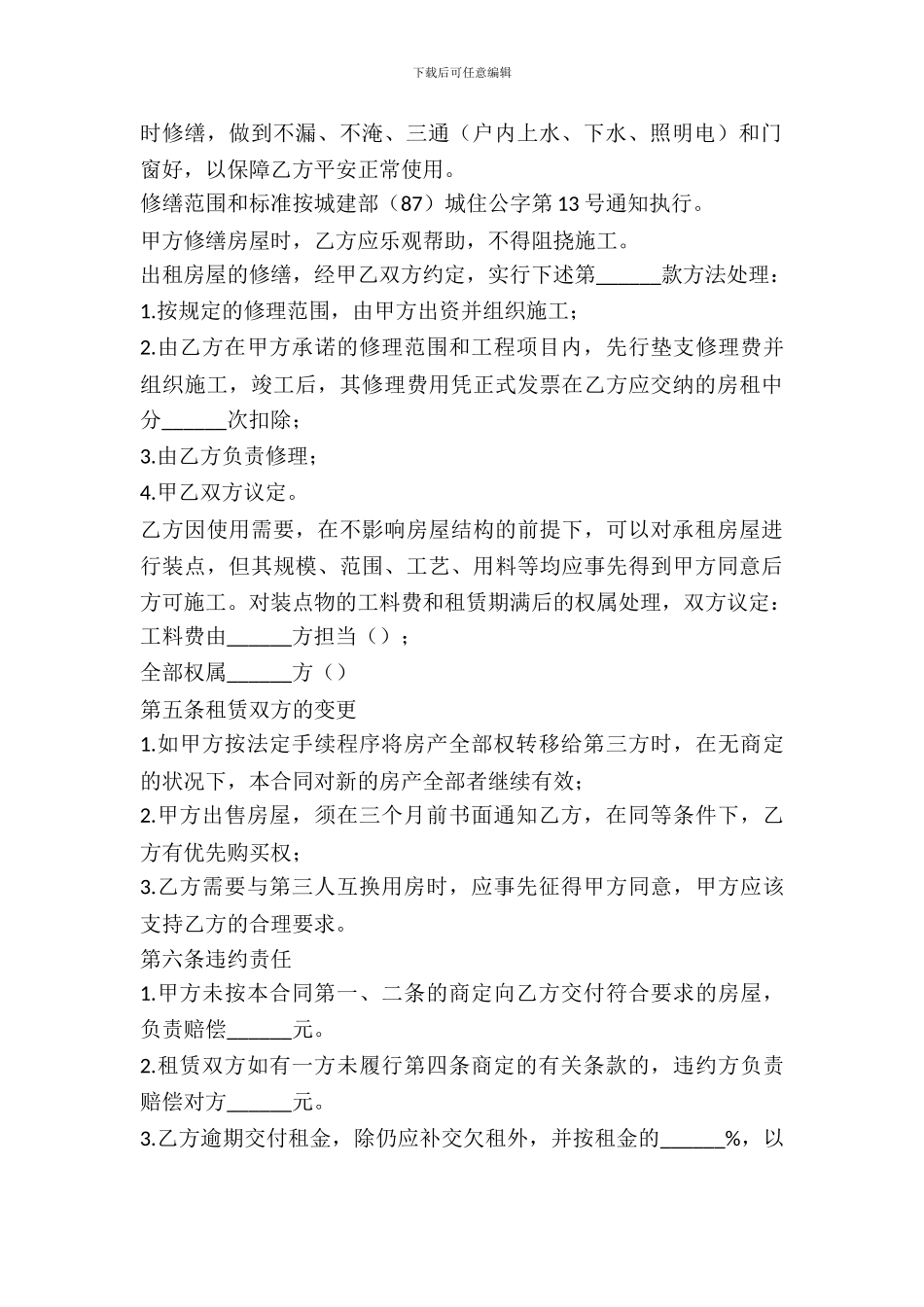 下载后可任意编辑

时修缮，做到不漏、不淹、三通（户内上水、下水、照明电）和门窗好，以保障乙方平安正常使用。

修缮范围和标准按城建部（87）城住公字第13号通知执行。

甲方修缮房屋时，乙方应乐观帮助，不得阻挠施工。

出租房屋的修缮，经甲乙双方约定，实行下述第______款方法处理：

1.按规定的修理范围，由甲方出资并组织施工；

2.由乙方在甲方承诺的修理范围和工程项目内，先行垫支修理费并组织施工，竣工后，其修理费用凭正式发票在乙方应交纳的房租中分______次扣除；

3.由乙方负责修理；

4.甲乙双方议定。

乙方因使用需要，在不影响房屋结构的前提下，可以对承租房屋进行装点，但其规模、范围、工艺、用料等均应事先得到甲方同意后方可施工。对装点物的工料费和租赁期满后的权属处理，双方议定：

工料费由______方担当（）；

全部权属______方（）

第五条租赁双方的变更

1.如甲方按法定手续程序将房产全部权转移给第三方时，在无商定的状况下，本合同对新的房产全部者继续有效；

2.甲方出售房屋，须在三个月前书面通知乙方，在同等条件下，乙方有优先购买权；

3.乙方需要与第三人互换用房时，应事先征得甲方同意，甲方应该支持乙方的合理要求。

第六条违约责任

1.甲方未按本合同第一、二条的商定向乙方交付符合要求的房屋，负责赔偿______元。

2.租赁双方如有一方未履行第四条商定的有关条款的，违约方负责赔偿对方______元。

3.乙方逾期交付租金，除仍应补交欠租外，并按租金的______%，以